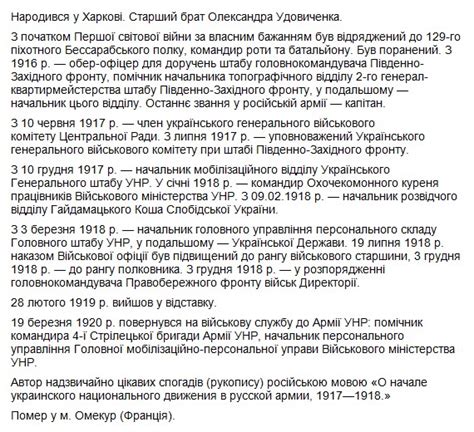 Народився у Харкові. Старший брат Олександра Удовиченка.

З початком Першої світової війни за власним бажанням був відряджений до 129-го піхотного Бессарабського полку, командир роти та батальйону. Був поранений. З 1916 р. — обер-офіцер для доручень штабу головнокомандувача Південно-Західного фронту, помічник начальника топографічного відділу 2-го генерал-квартирмейстерства штабу Південно-Західного фронту, у подальшому — начальник цього відділу. Останнє звання у російській армії — капітан.

З 10 червня 1917 р. — член українського генерального військового комітету Центральної Ради. З липня 1917 р. — уповноважений Українського генерального військового комітету при штабі Південно-Західного фронту.

З 10 грудня 1917 р. — начальник мобілізаційного відділу Українського Генерального штабу УНР. У січні 1918 р. — командир Охочекомонного куреня працівників Військового міністерства УНР. З 09.02.1918 р. — начальник розвідчого відділу Гайдамацького Коша Слобідської України.

З 3 березня 1918 р. — начальник головного управління персонального складу Головного штабу УНР, у подальшому — Української Держави. 19 липня 1918 р. наказом Військової офіції був підвищений до рангу військового старшини, 3 грудня 1918 р. — до рангу полковника. З грудня 1918 р. — у розпорядженні головнокомандувача Правобережного фронту військ Директорії.

28 лютого 1919 р. вийшов у відставку.

19 березня 1920 р. повернувся на військову службу до Армії УНР: помічник командира 4-ї Стрілецької бригади Армії УНР, начальник персонального управління Головної мобілізаційно-персональної управи Військового міністерства УНР.

Автор надзвичайно цікавих спогадів (рукопису) російською мовою «О начале украинского национального движения в русской армии, 1917—1918.»

Помер у м. Омекур (Франція).